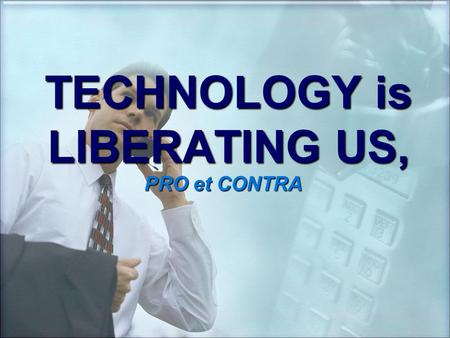 TECHNOLOGY is LIBERATING US,

PRO et CONTRA